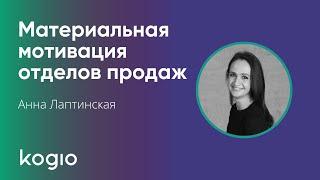 Материальная мотивация отделов продаж

Анна Лаптинская

kogio